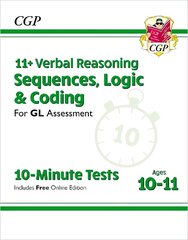 CGP

CGP

11+ Verbal Reasoning
Sequences, Logic & Coding
For GL Assessment

10

10-Minute Tests
Includes Free Online Edition

Ages
10-11